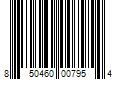 8 50460 00795 4